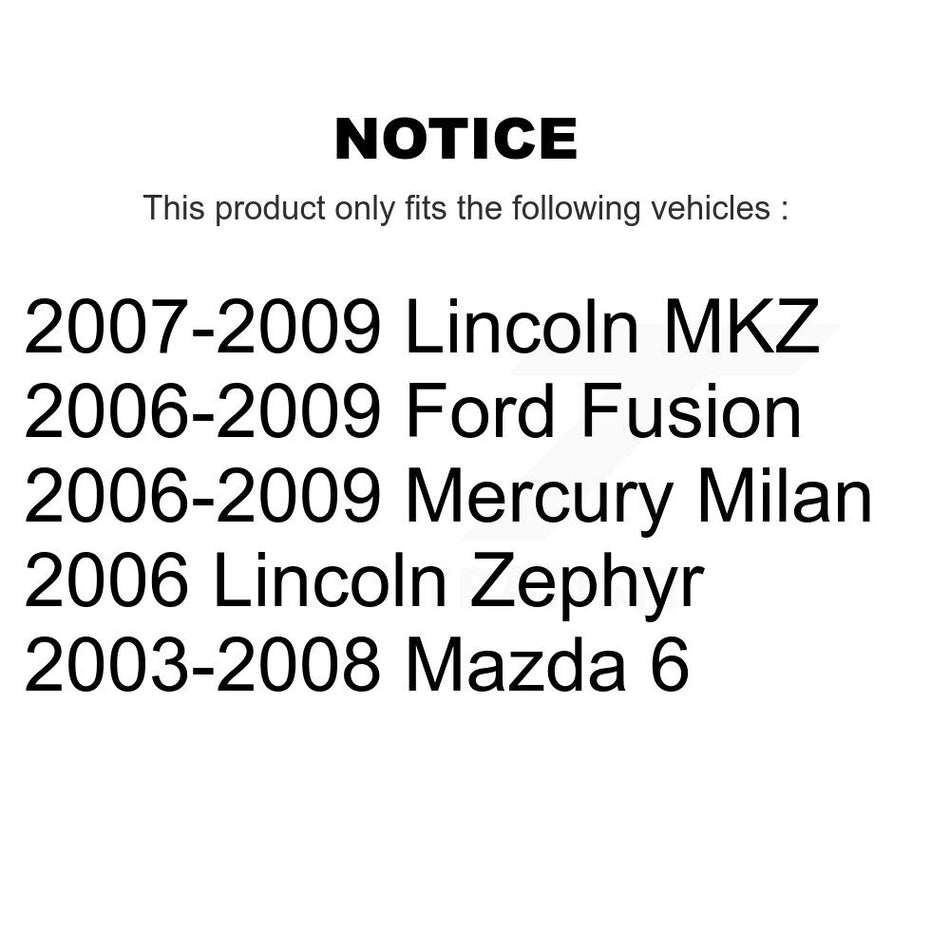 NOTICE

This product only fits the following vehicles :

2007-2009 Lincoln MKZ
2006-2009 Ford Fusion
2006-2009 Mercury Milan
2006 Lincoln Zephyr
2003-2008 Mazda 6